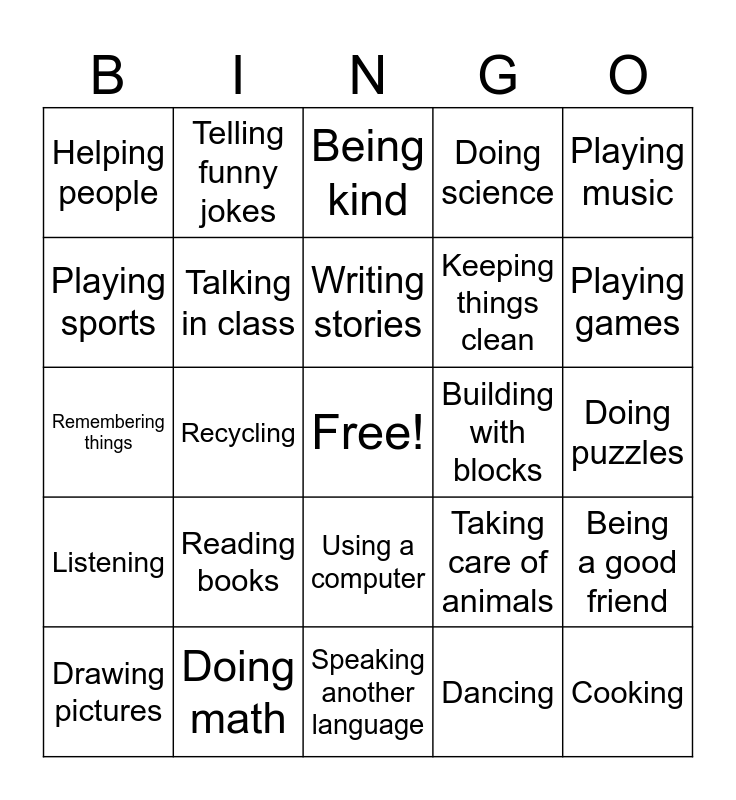 | B | I | N | G | O |
|---|---|---|---|---|
| Helping people | Telling funny jokes | Being kind | Doing science | Playing music |
| Playing sports | Talking in class | Writing stories | Keeping things clean | Playing games |
| Remembering things | Recycling | Free! | Building with blocks | Doing puzzles |
| Listening | Reading books | Using a computer | Taking care of animals | Being a good friend |
| Drawing pictures | Doing math | Speaking another language | Dancing | Cooking |